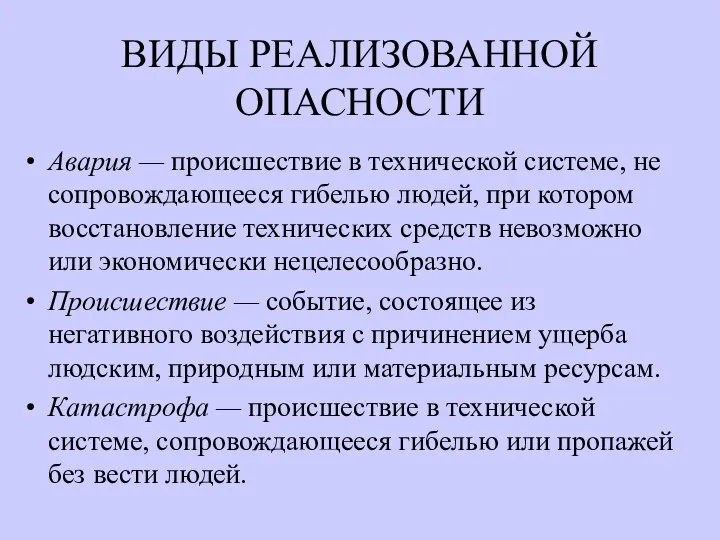 ВИДЫ РЕАЛИЗОВАННОЙ ОПАСНОСТИ

• Авария — происшествие в технической системе, не сопровождающееся гибелью людей, при котором восстановление технических средств невозможно или экономически нецелесообразно.

• Происшествие — событие, состоящее из негативного воздействия с причинением ущерба людским, природным или материальным ресурсам.

• Катастрофа — происшествие в технической системе, сопровождающееся гибелью или пропажей без вести людей.